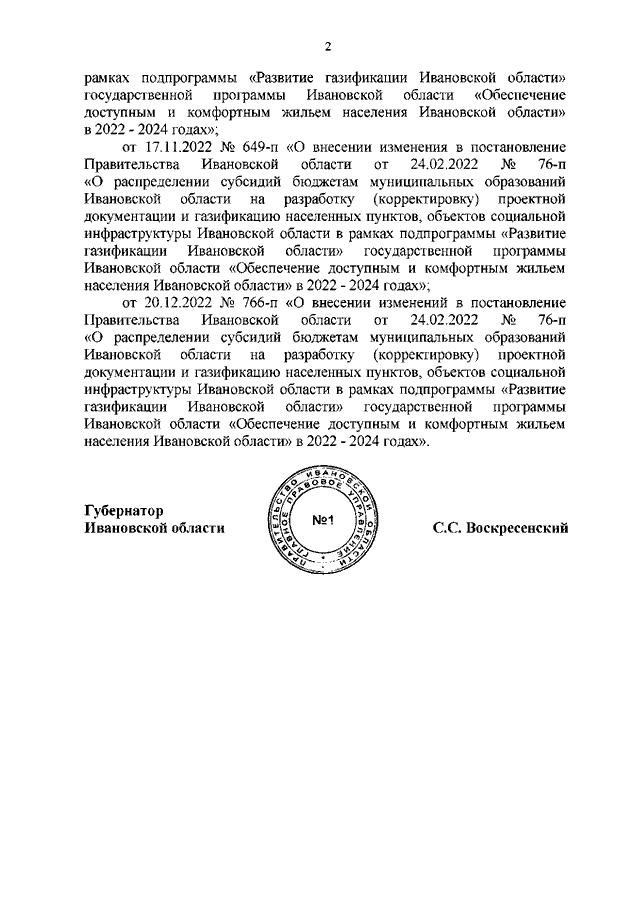 2

рамках подпрограммы «Развитие газификации Ивановской области» государственной программы Ивановской области «Обеспечение доступным и комфортным жильем населения Ивановской области» в 2022 - 2024 годах»;

от 17.11.2022 № 649-п «О внесении изменения в постановление Правительства Ивановской области от 24.02.2022 № 76-п «О распределении субсидий бюджетам муниципальных образований Ивановской области на разработку (корректировку) проектной документации и газификацию населенных пунктов, объектов социальной инфраструктуры Ивановской области в рамках подпрограммы «Развитие газификации Ивановской области» государственной программы Ивановской области «Обеспечение доступным и комфортным жильем населения Ивановской области» в 2022 - 2024 годах»;

от 20.12.2022 № 766-п «О внесении изменений в постановление Правительства Ивановской области от 24.02.2022 № 76-п «О распределении субсидий бюджетам муниципальных образований Ивановской области на разработку (корректировку) проектной документации и газификацию населенных пунктов, объектов социальной инфраструктуры Ивановской области в рамках подпрограммы «Развитие газификации Ивановской области» государственной программы Ивановской области «Обеспечение доступным и комфортным жильем населения Ивановской области» в 2022 - 2024 годах».

Губернатор
Ивановской области

ПРАВИТЕЛЬСТВО ИВАНОВСКОЙ ОБЛАСТИ ГЛАВНОЕ ПРАВОВОЕ УПРАВЛЕНИЕ
№1

С.С. Воскресенский